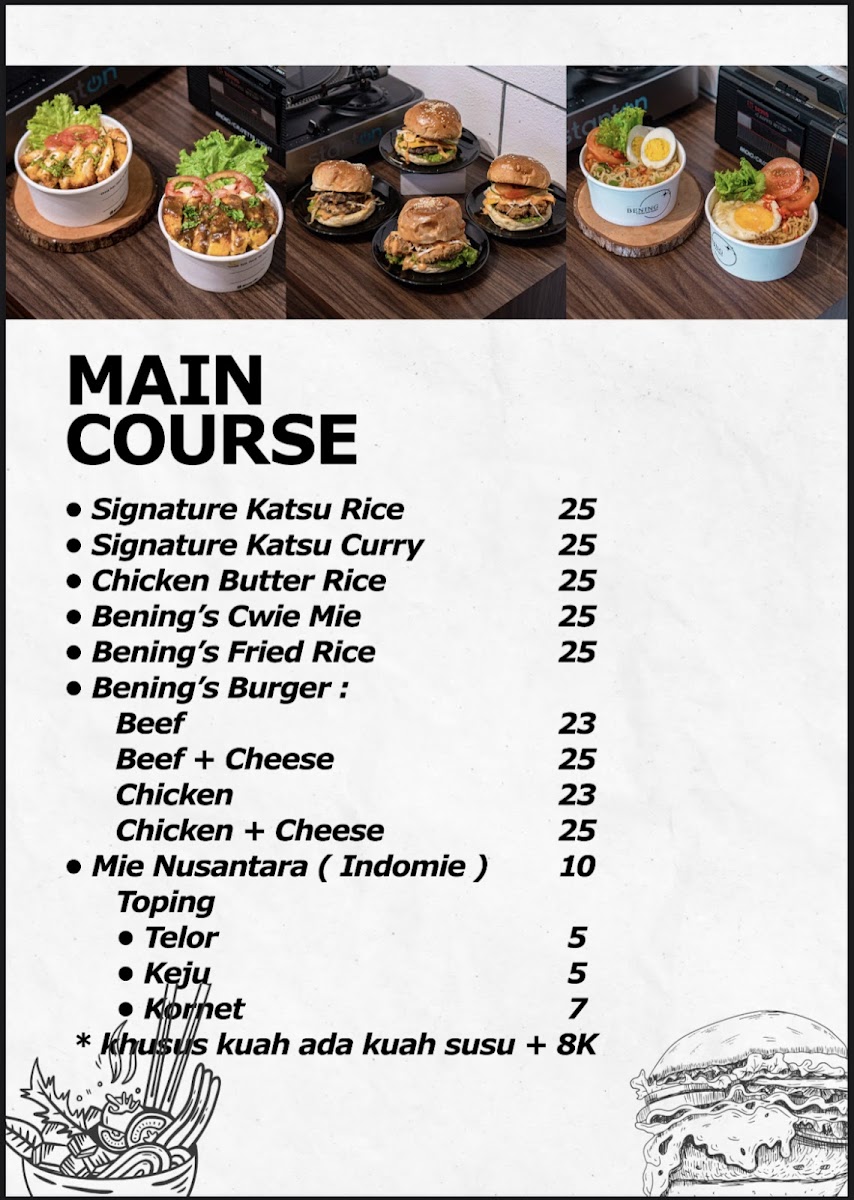 MAIN COURSE

• Signature Katsu Rice 25
• Signature Katsu Curry 25
• Chicken Butter Rice 25
• Bening's Cwie Mie 25
• Bening's Fried Rice 25
• Bening's Burger :
Beef 23
Beef + Cheese 25
Chicken 23
Chicken + Cheese 25
• Mie Nusantara ( Indomie ) 10
Toping
• Telor 5
• Keju 5
• Kornet 7
* khusus kuah ada kuah susu + 8K